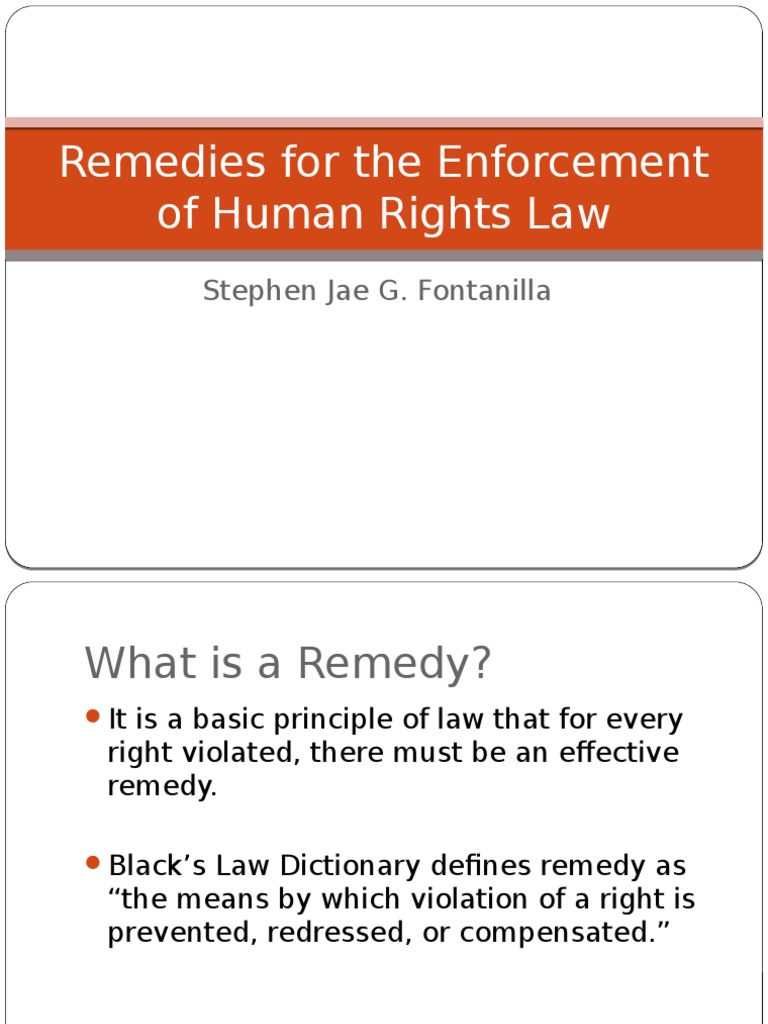 Remedies for the Enforcement of Human Rights Law

Stephen Jae G. Fontanilla

What is a Remedy?

It is a basic principle of law that for every right violated, there must be an effective remedy.

Black's Law Dictionary defines remedy as "the means by which violation of a right is prevented, redressed, or compensated."